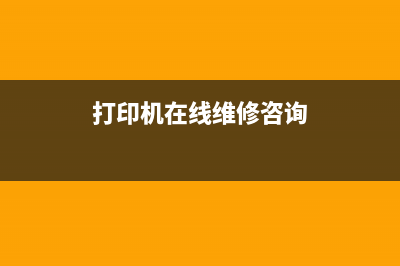 打印机在线维修咨询